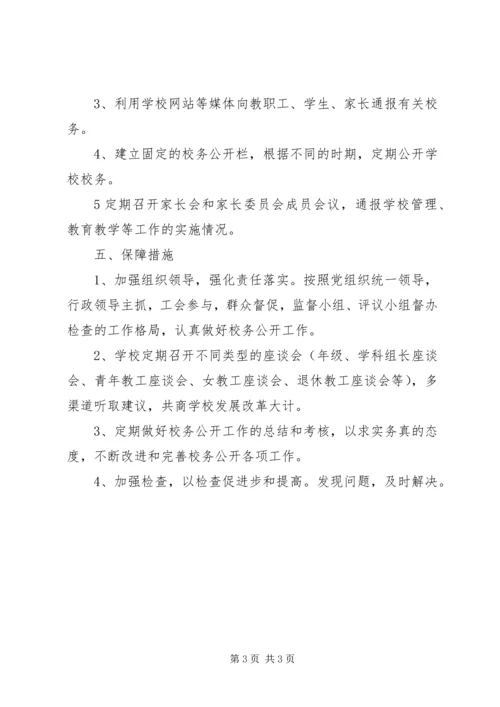 3、利用学校网站等媒体向教职工、学生、家长通报有关校务。

4、建立固定的校务公开栏，根据不同的时期，定期公开学校校务。

5定期召开家长会和家长委员会成员会议，通报学校管理、教育教学等工作的实施情况。

五、保障措施

1、加强组织领导，强化责任落实。按照党组织统一领导，行政领导主抓，工会参与，群众督促，监督小组、评议小组督办检查的工作格局，认真做好校务公开工作。

2、学校定期召开不同类型的座谈会（年级、学科组长座谈会、青年教工座谈会、女教工座谈会、退休教工座谈会等），多渠道听取建议，共商学校发展改革大计。

3、定期做好校务公开工作的总结和考核，以求实务真的态度，不断改进和完善校务公开各项工作。

4、加强检查，以检查促进步和提高。发现问题，及时解决。

第3页 共3页